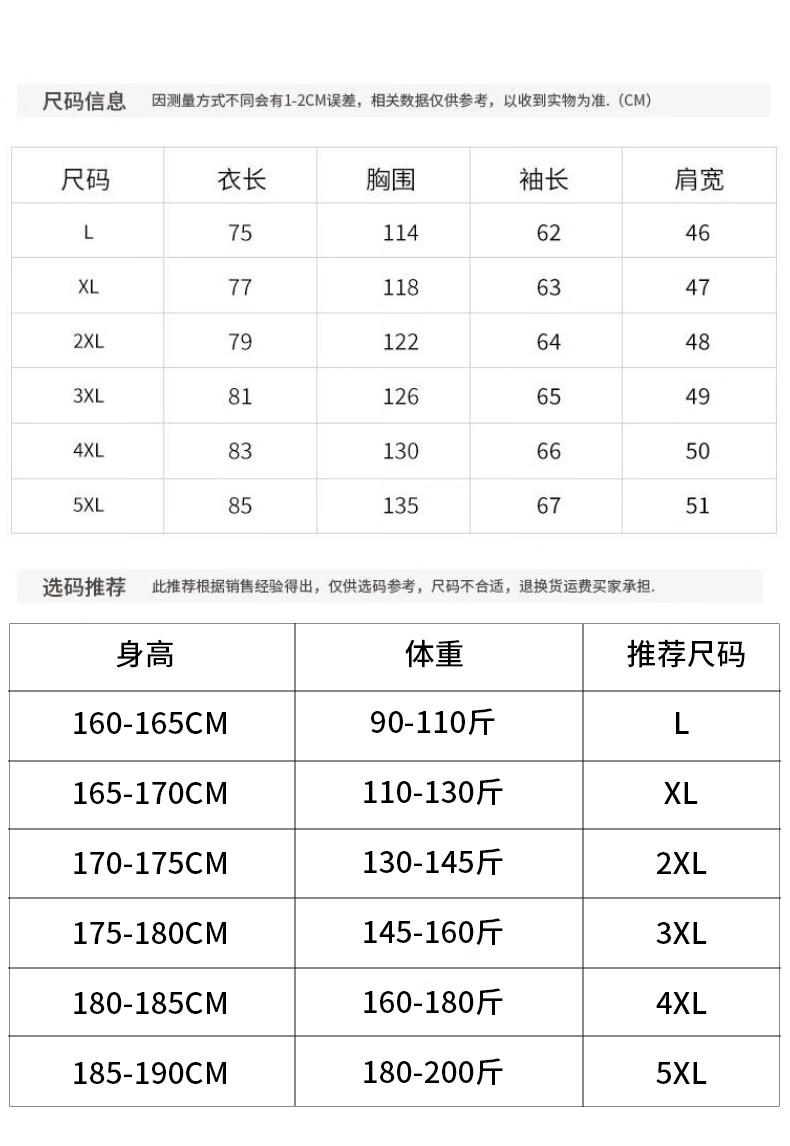 尺码信息 因测量方式不同会有1-2CM误差，相关数据仅供参考，以收到实物为准.（CM）

| 尺码 | 衣长 | 胸围 | 袖长 | 肩宽 |
|---|---|---|---|---|
| L | 75 | 114 | 62 | 46 |
| XL | 77 | 118 | 63 | 47 |
| 2XL | 79 | 122 | 64 | 48 |
| 3XL | 81 | 126 | 65 | 49 |
| 4XL | 83 | 130 | 66 | 50 |
| 5XL | 85 | 135 | 67 | 51 |

选码推荐 此推荐根据销售经验得出，仅供选码参考，尺码不合适，退换货运费买家承担.

| 身高 | 体重 | 推荐尺码 |
|---|---|---|
| 160-165CM | 90-110斤 | L |
| 165-170CM | 110-130斤 | XL |
| 170-175CM | 130-145斤 | 2XL |
| 175-180CM | 145-160斤 | 3XL |
| 180-185CM | 160-180斤 | 4XL |
| 185-190CM | 180-200斤 | 5XL |